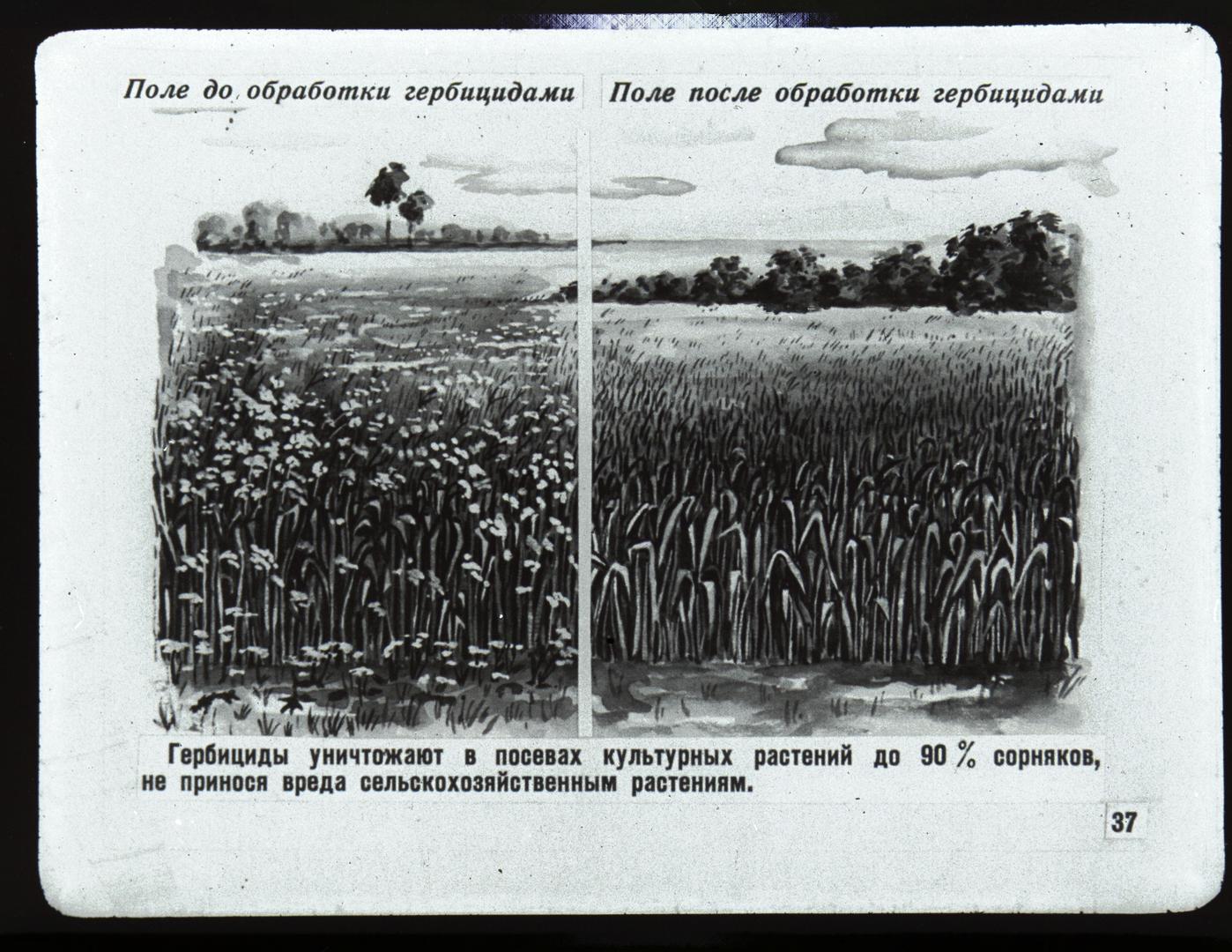 Поле до обработки гербицидами

Поле после обработки гербицидами

Гербициды уничтожают в посевах культурных растений до 90 % сорняков, не принося вреда сельскохозяйственным растениям.

37